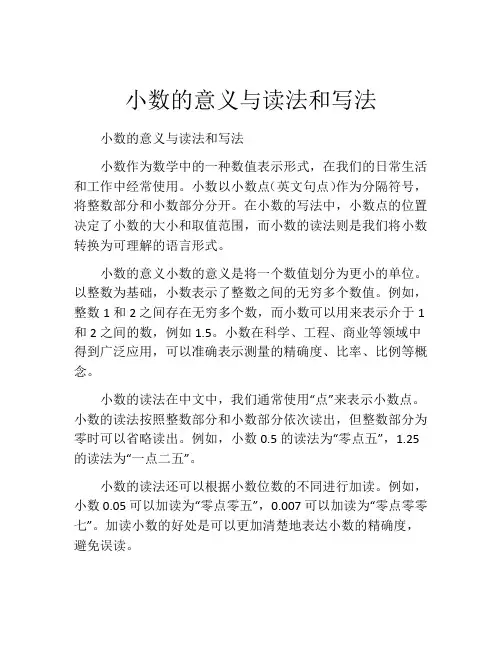 小数的意义与读法和写法

小数的意义与读法和写法

小数作为数学中的一种数值表示形式，在我们的日常生活和工作中经常使用。小数以小数点(英文句点)作为分隔符号，将整数部分和小数部分分开。在小数的写法中，小数点的位置决定了小数的大小和取值范围，而小数的读法则是我们将小数转换为可理解的语言形式。

小数的意义小数的意义是将一个数值划分为更小的单位。以整数为基础，小数表示了整数之间的无穷多个数值。例如，整数 1 和 2 之间存在无穷多个数，而小数可以用来表示介于 1 和 2 之间的数，例如 1.5。小数在科学、工程、商业等领域中得到广泛应用，可以准确表示测量的精确度、比率、比例等概念。

小数的读法在中文中，我们通常使用“点”来表示小数点。小数的读法按照整数部分和小数部分依次读出，但整数部分为零时可以省略读出。例如，小数 0.5 的读法为“零点五”，1.25 的读法为“一点二五”。

小数的读法还可以根据小数位数的不同进行加读。例如，小数 0.05 可以加读为“零点零五”，0.007 可以加读为“零点零零七”。加读小数的好处是可以更加清楚地表达小数的精确度，避免误读。